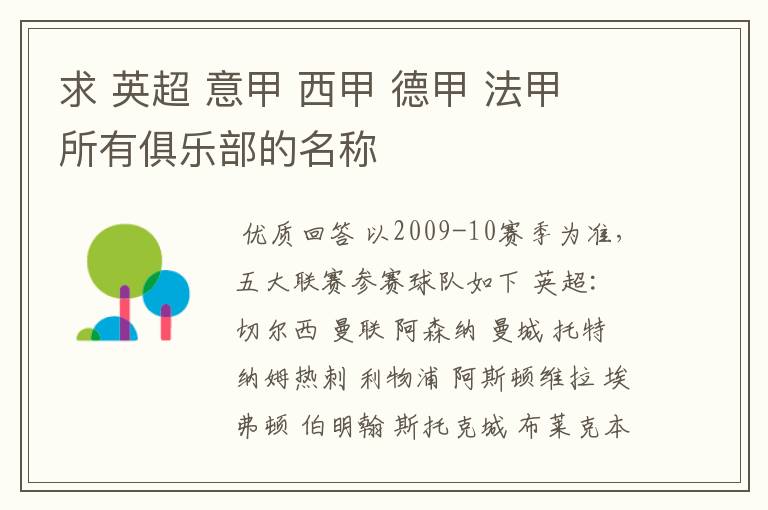 求 英超 意甲 西甲 德甲 法甲 所有俱乐部的名称

优质回答 以2009-10赛季为准，五大联赛参赛球队如下 英超：切尔西 曼联 阿森纳 曼城 托特纳姆热刺 利物浦 阿斯顿维拉 埃弗顿 伯明翰 斯托克城 布莱克本